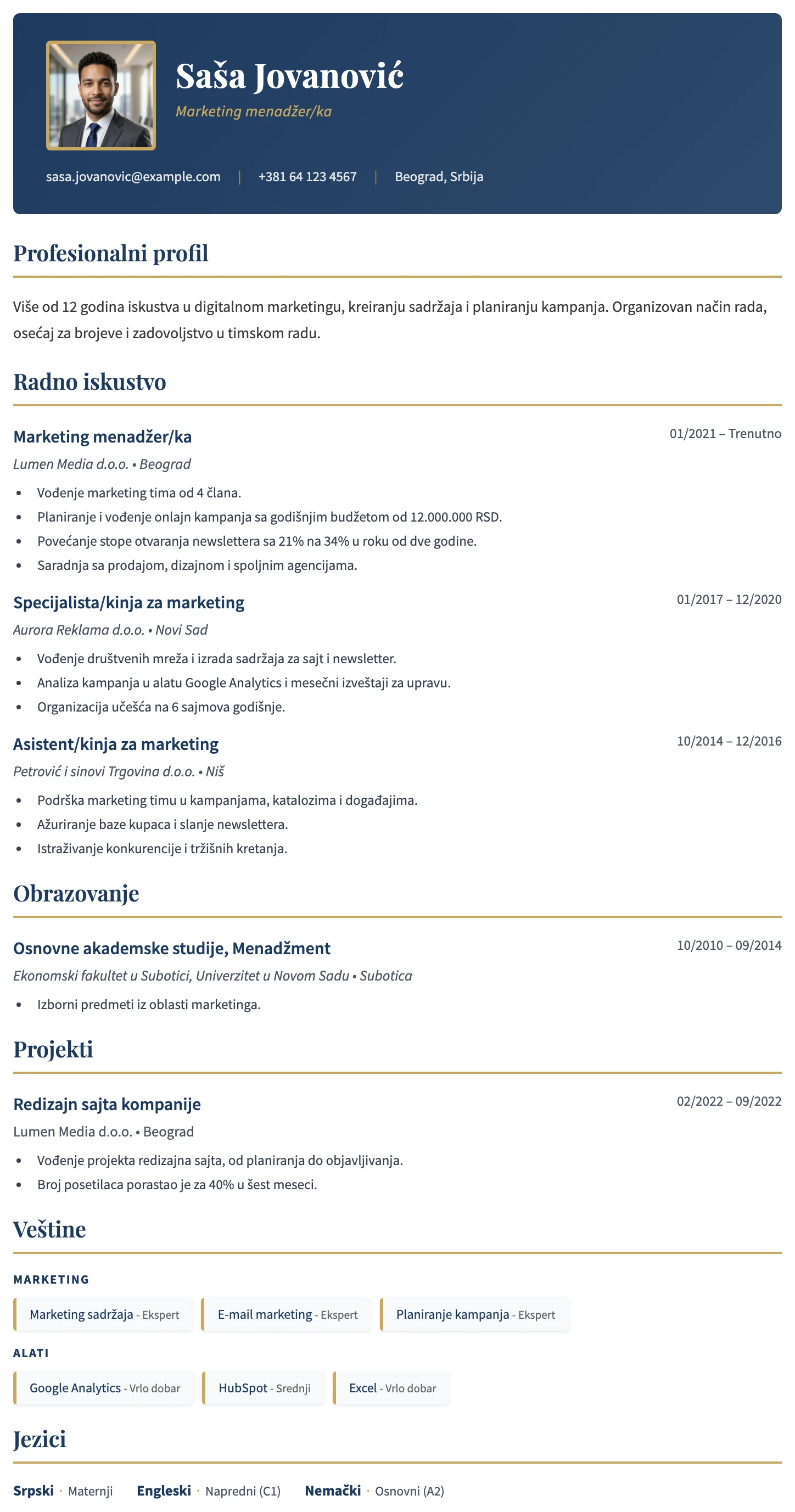 Saša Jovanović
Marketing menadžer/ka

sasa.jovanovic@example.com | +381 64 123 4567 | Beograd, Srbija

Profesionalni profil

Više od 12 godina iskustva u digitalnom marketingu, kreiranju sadržaja i planiranju kampanja. Organizovan način rada, osećaj za brojeve i zadovoljstvo u timskom radu.

Radno iskustvo

Marketing menadžer/ka
01/2021 – Trenutno
Lumen Media d.o.o. • Beograd
• Vođenje marketing tima od 4 člana.
• Planiranje i vođenje onlajn kampanja sa godišnjim budžetom od 12.000.000 RSD.
• Povećanje stope otvaranja newslettera sa 21% na 34% u roku od dve godine.
• Saradnja sa prodajom, dizajnom i spoljnim agencijama.

Specijalista/kinja za marketing
01/2017 – 12/2020
Aurora Reklama d.o.o. • Novi Sad
• Vođenje društvenih mreža i izrada sadržaja za sajt i newsletter.
• Analiza kampanja u alatu Google Analytics i mesečni izveštaji za upravu.
• Organizacija učešća na 6 sajmova godišnje.

Asistent/kinja za marketing
10/2014 – 12/2016
Petrović i sinovi Trgovina d.o.o. • Niš
• Podrška marketing timu u kampanjama, katalozima i događajima.
• Ažuriranje baze kupaca i slanje newslettera.
• Istraživanje konkurencije i tržišnih kretanja.

Obrazovanje

Osnovne akademske studije, Menadžment
10/2010 – 09/2014
Ekonomski fakultet u Subotici, Univerzitet u Novom Sadu • Subotica
• Izborni predmeti iz oblasti marketinga.

Projekti

Redizajn sajta kompanije
02/2022 – 09/2022
Lumen Media d.o.o. • Beograd
• Vođenje projekta redizajna sajta, od planiranja do objavljivanja.
• Broj posetilaca porastao je za 40% u šest meseci.

Veštine

MARKETING
Marketing sadržaja - Ekspert
E-mail marketing - Ekspert
Planiranje kampanja - Ekspert

ALATI
Google Analytics - Vrlo dobar
HubSpot - Srednji
Excel - Vrlo dobar

Jezici

Srpski · Maternji
Engleski · Napredni (C1)
Nemački · Osnovni (A2)